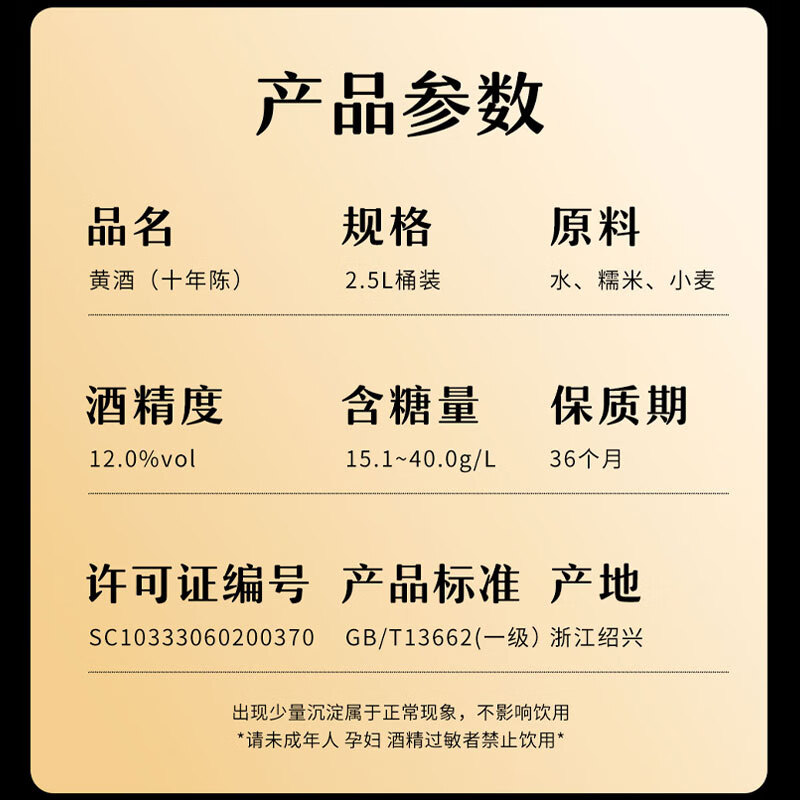 产品参数

品名
黄酒（十年陈）

规格
2.5L桶装

原料
水、糯米、小麦

酒精度
12.0%vol

含糖量
15.1~40.0g/L

保质期
36个月

许可证编号
SC10333060200370

产品标准
GB/T13662(一级）

产地
浙江绍兴

出现少量沉淀属于正常现象，不影响饮用
*请未成年人 孕妇 酒精过敏者禁止饮用*